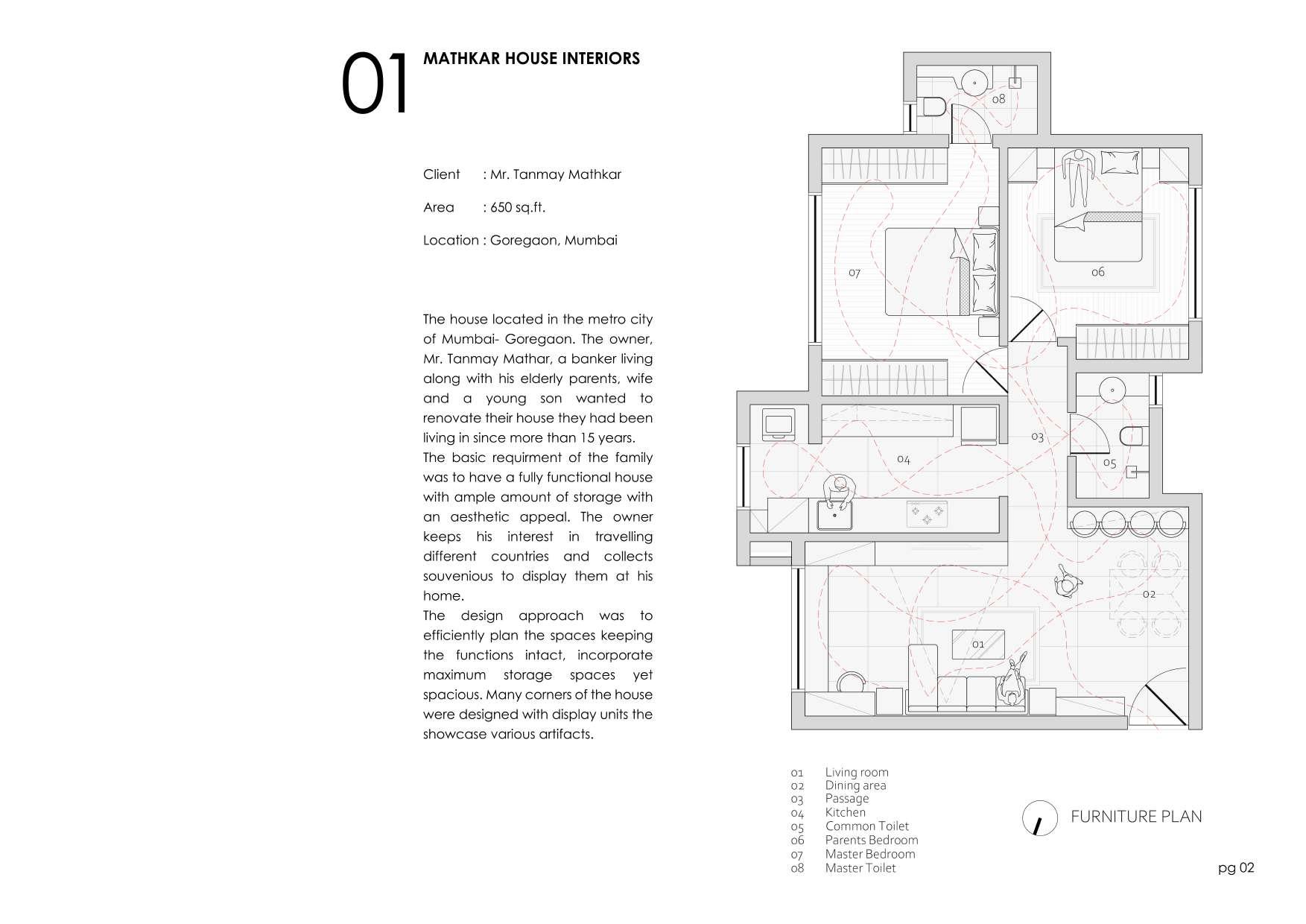 01 MATHKAR HOUSE INTERIORS

Client : Mr. Tanmay Mathkar

Area : 650 sq.ft.

Location : Goregaon, Mumbai

The house located in the metro city of Mumbai- Goregaon. The owner, Mr. Tanmay Mathar, a banker living along with his elderly parents, wife and a young son wanted to renovate their house they had been living in since more than 15 years.
The basic requirment of the family was to have a fully functional house with ample amount of storage with an aesthetic appeal. The owner keeps his interest in travelling different countries and collects souvenious to display them at his home.
The design approach was to efficiently plan the spaces keeping the functions intact, incorporate maximum storage spaces yet spacious. Many corners of the house were designed with display units the showcase various artifacts.

08
07
06
03
04
05
02
01

01 Living room
02 Dining area
03 Passage
04 Kitchen
05 Common Toilet
06 Parents Bedroom
07 Master Bedroom
08 Master Toilet

FURNITURE PLAN

pg 02